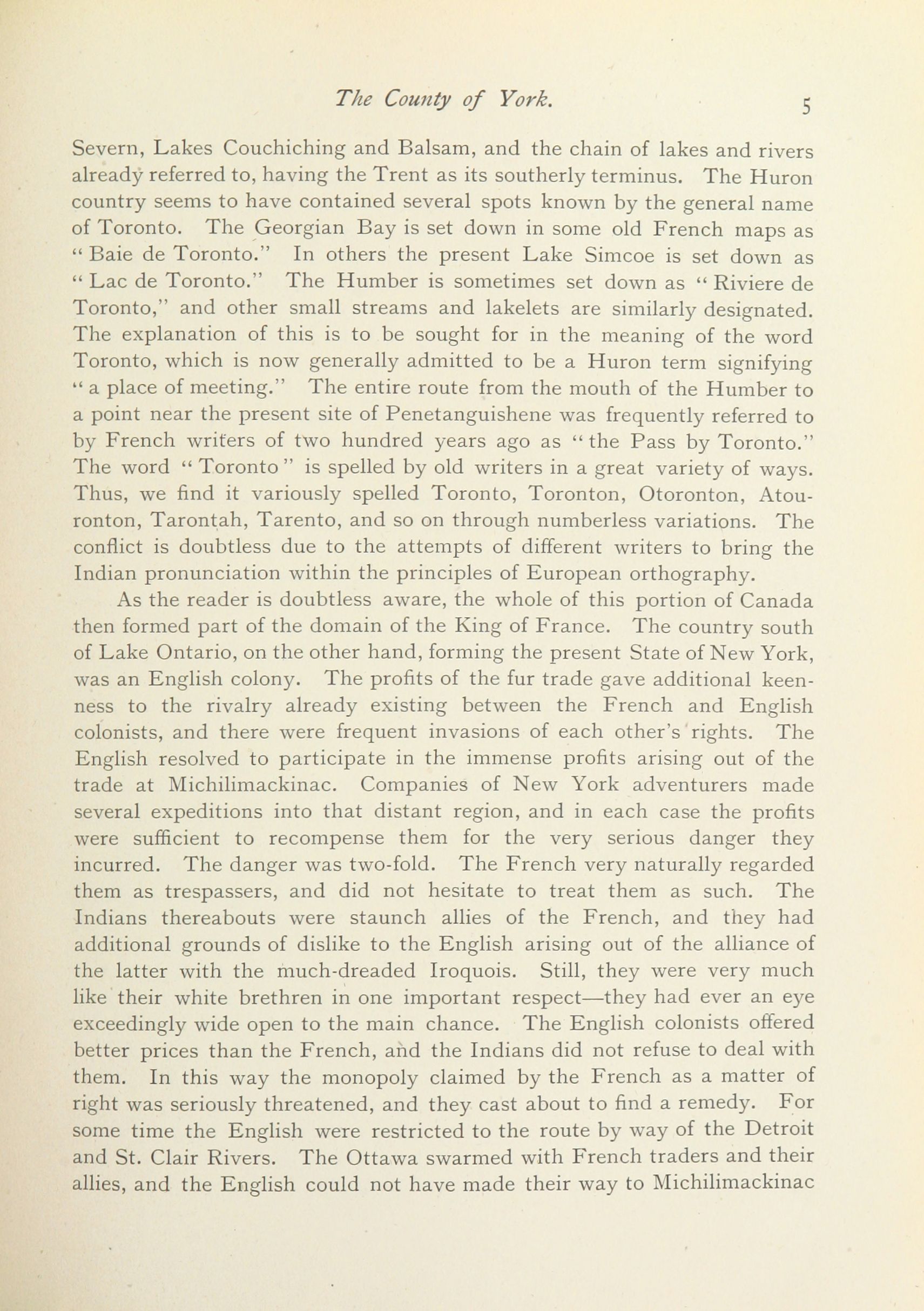 The County of York. 5

Severn, Lakes Couchiching and Balsam, and the chain of lakes and rivers already referred to, having the Trent as its southerly terminus. The Huron country seems to have contained several spots known by the general name of Toronto. The Georgian Bay is set down in some old French maps as "Baie de Toronto." In others the present Lake Simcoe is set down as "Lac de Toronto." The Humber is sometimes set down as "Riviere de Toronto," and other small streams and lakelets are similarly designated. The explanation of this is to be sought for in the meaning of the word Toronto, which is now generally admitted to be a Huron term signifying "a place of meeting." The entire route from the mouth of the Humber to a point near the present site of Penetanguishene was frequently referred to by French writers of two hundred years ago as "the Pass by Toronto." The word "Toronto" is spelled by old writers in a great variety of ways. Thus, we find it variously spelled Toronto, Toronton, Otoronton, Atouronton, Tarontah, Tarento, and so on through numberless variations. The conflict is doubtless due to the attempts of different writers to bring the Indian pronunciation within the principles of European orthography.

As the reader is doubtless aware, the whole of this portion of Canada then formed part of the domain of the King of France. The country south of Lake Ontario, on the other hand, forming the present State of New York, was an English colony. The profits of the fur trade gave additional keenness to the rivalry already existing between the French and English colonists, and there were frequent invasions of each other's rights. The English resolved to participate in the immense profits arising out of the trade at Michilimackinac. Companies of New York adventurers made several expeditions into that distant region, and in each case the profits were sufficient to recompense them for the very serious danger they incurred. The danger was two-fold. The French very naturally regarded them as trespassers, and did not hesitate to treat them as such. The Indians thereabouts were staunch allies of the French, and they had additional grounds of dislike to the English arising out of the alliance of the latter with the much-dreaded Iroquois. Still, they were very much like their white brethren in one important respect—they had ever an eye exceedingly wide open to the main chance. The English colonists offered better prices than the French, and the Indians did not refuse to deal with them. In this way the monopoly claimed by the French as a matter of right was seriously threatened, and they cast about to find a remedy. For some time the English were restricted to the route by way of the Detroit and St. Clair Rivers. The Ottawa swarmed with French traders and their allies, and the English could not have made their way to Michilimackinac